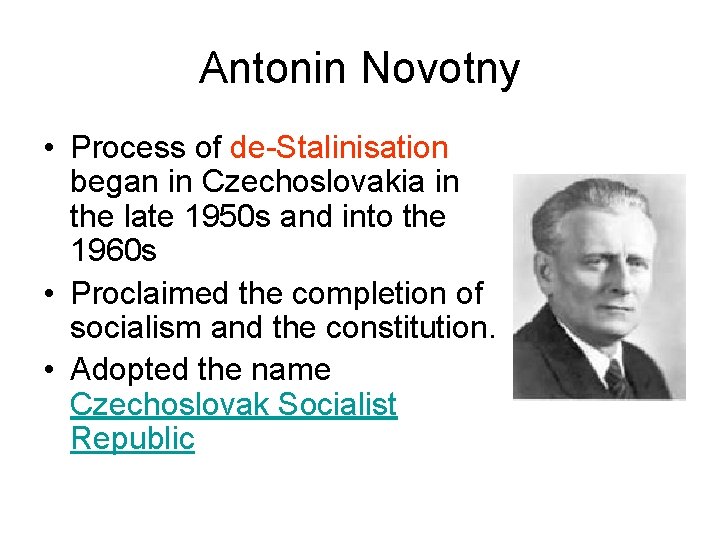 Antonin Novotny

• Process of de-Stalinisation began in Czechoslovakia in the late 1950s and into the 1960s
• Proclaimed the completion of socialism and the constitution.
• Adopted the name Czechoslovak Socialist Republic